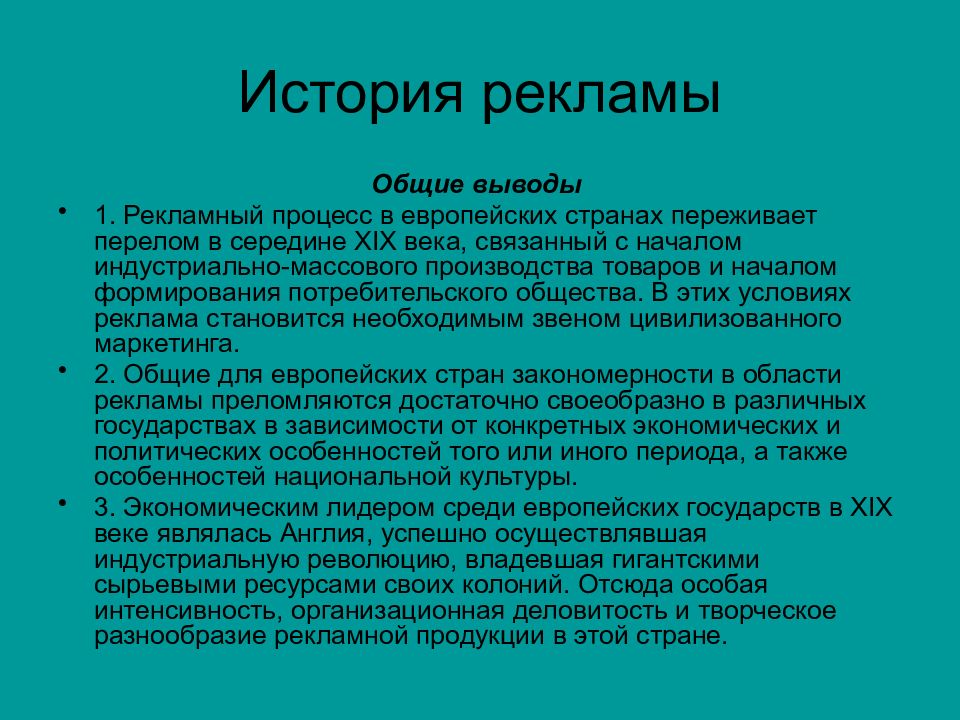 История рекламы

Общие выводы

• 1. Рекламный процесс в европейских странах переживает перелом в середине XIX века, связанный с началом индустриально-массового производства товаров и началом формирования потребительского общества. В этих условиях реклама становится необходимым звеном цивилизованного маркетинга.

• 2. Общие для европейских стран закономерности в области рекламы преломляются достаточно своеобразно в различных государствах в зависимости от конкретных экономических и политических особенностей того или иного периода, а также особенностей национальной культуры.

• 3. Экономическим лидером среди европейских государств в XIX веке являлась Англия, успешно осуществлявшая индустриальную революцию, владевшая гигантскими сырьевыми ресурсами своих колоний. Отсюда особая интенсивность, организационная деловитость и творческое разнообразие рекламной продукции в этой стране.